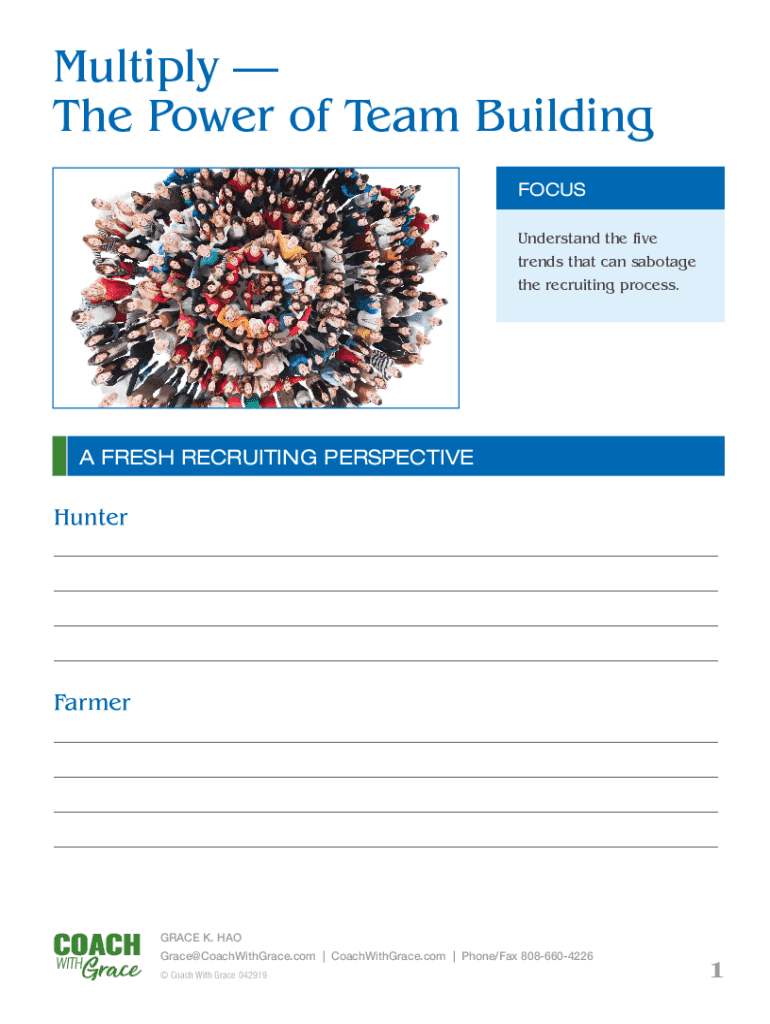 Multiply —
The Power of Team Building

FOCUS

Understand the five trends that can sabotage the recruiting process.

A FRESH RECRUITING PERSPECTIVE

Hunter

____

____

____

____

Farmer

____

____

____

____

COACH WITH Grace

GRACE K. HAO
Grace@CoachWithGrace.com | CoachWithGrace.com | Phone/Fax 808-660-4226
© Coach With Grace 042919

1